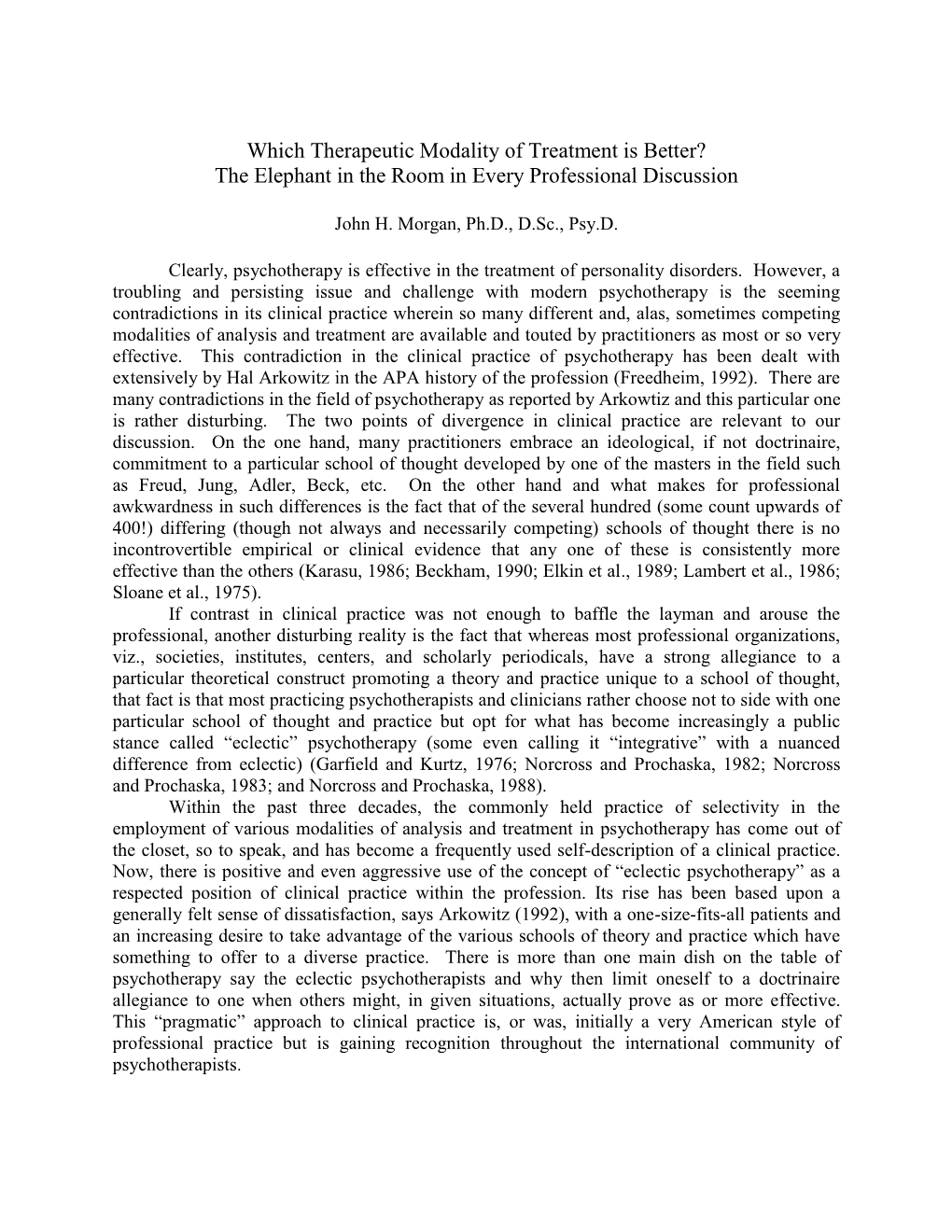 Which Therapeutic Modality of Treatment is Better?
The Elephant in the Room in Every Professional Discussion

John H. Morgan, Ph.D., D.Sc., Psy.D.

Clearly, psychotherapy is effective in the treatment of personality disorders. However, a troubling and persisting issue and challenge with modern psychotherapy is the seeming contradictions in its clinical practice wherein so many different and, alas, sometimes competing modalities of analysis and treatment are available and touted by practitioners as most or so very effective. This contradiction in the clinical practice of psychotherapy has been dealt with extensively by Hal Arkowitz in the APA history of the profession (Freedheim, 1992). There are many contradictions in the field of psychotherapy as reported by Arkowtiz and this particular one is rather disturbing. The two points of divergence in clinical practice are relevant to our discussion. On the one hand, many practitioners embrace an ideological, if not doctrinaire, commitment to a particular school of thought developed by one of the masters in the field such as Freud, Jung, Adler, Beck, etc. On the other hand and what makes for professional awkwardness in such differences is the fact that of the several hundred (some count upwards of 400!) differing (though not always and necessarily competing) schools of thought there is no incontrovertible empirical or clinical evidence that any one of these is consistently more effective than the others (Karasu, 1986; Beckham, 1990; Elkin et al., 1989; Lambert et al., 1986; Sloane et al., 1975).

If contrast in clinical practice was not enough to baffle the layman and arouse the professional, another disturbing reality is the fact that whereas most professional organizations, viz., societies, institutes, centers, and scholarly periodicals, have a strong allegiance to a particular theoretical construct promoting a theory and practice unique to a school of thought, that fact is that most practicing psychotherapists and clinicians rather choose not to side with one particular school of thought and practice but opt for what has become increasingly a public stance called “eclectic” psychotherapy (some even calling it “integrative” with a nuanced difference from eclectic) (Garfield and Kurtz, 1976; Norcross and Prochaska, 1982; Norcross and Prochaska, 1983; and Norcross and Prochaska, 1988).

Within the past three decades, the commonly held practice of selectivity in the employment of various modalities of analysis and treatment in psychotherapy has come out of the closet, so to speak, and has become a frequently used self-description of a clinical practice. Now, there is positive and even aggressive use of the concept of “eclectic psychotherapy” as a respected position of clinical practice within the profession. Its rise has been based upon a generally felt sense of dissatisfaction, says Arkowitz (1992), with a one-size-fits-all patients and an increasing desire to take advantage of the various schools of theory and practice which have something to offer to a diverse practice. There is more than one main dish on the table of psychotherapy say the eclectic psychotherapists and why then limit oneself to a doctrinaire allegiance to one when others might, in given situations, actually prove as or more effective. This “pragmatic” approach to clinical practice is, or was, initially a very American style of professional practice but is gaining recognition throughout the international community of psychotherapists.